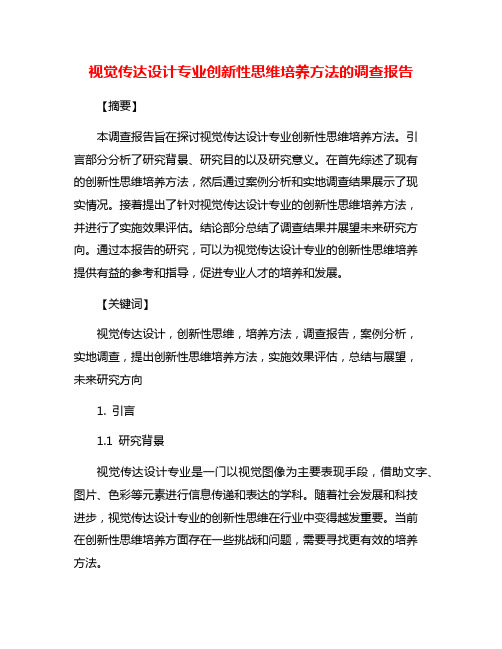 视觉传达设计专业创新性思维培养方法的调查报告

【摘要】

本调查报告旨在探讨视觉传达设计专业创新性思维培养方法。引言部分分析了研究背景、研究目的以及研究意义。在首先综述了现有的创新性思维培养方法，然后通过案例分析和实地调查结果展示了现实情况。接着提出了针对视觉传达设计专业的创新性思维培养方法，并进行了实施效果评估。结论部分总结了调查结果并展望未来研究方向。通过本报告的研究，可以为视觉传达设计专业的创新性思维培养提供有益的参考和指导，促进专业人才的培养和发展。

【关键词】

视觉传达设计，创新性思维，培养方法，调查报告，案例分析，实地调查，提出创新性思维培养方法，实施效果评估，总结与展望，未来研究方向

1. 引言

1.1 研究背景

视觉传达设计专业是一门以视觉图像为主要表现手段，借助文字、图片、色彩等元素进行信息传递和表达的学科。随着社会发展和科技进步，视觉传达设计专业的创新性思维在行业中变得越发重要。当前在创新性思维培养方面存在一些挑战和问题，需要寻找更有效的培养方法。